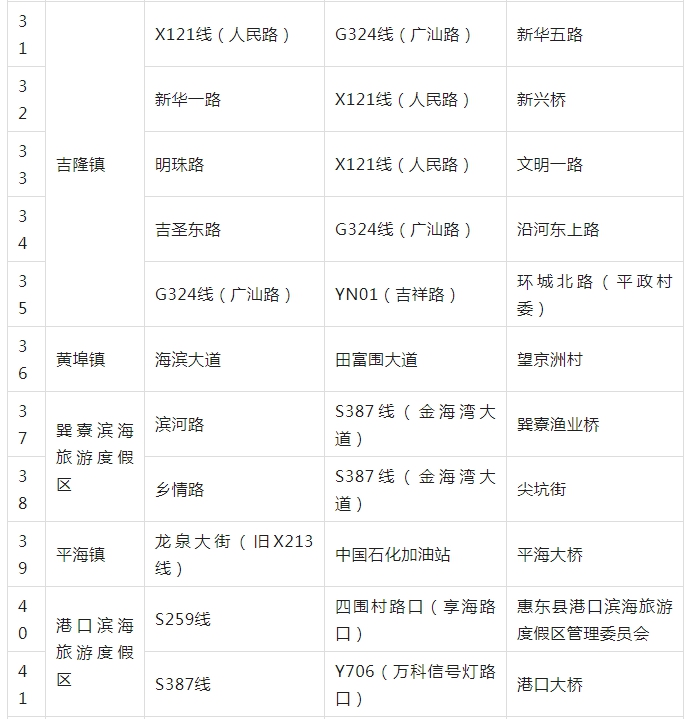 | 31 | 吉隆镇 | X121线（人民路） | G324线（广汕路） | 新华五路 |
|---|---|---|---|---|
| 32 | | 新华一路 | X121线（人民路） | 新兴桥 |
| 33 | | 明珠路 | X121线（人民路） | 文明一路 |
| 34 | | 吉圣东路 | G324线（广汕路） | 沿河东上路 |
| 35 | | G324线（广汕路） | YN01（吉祥路） | 环城北路（平政村委） |
| 36 | 黄埠镇 | 海滨大道 | 田富围大道 | 望京洲村 |
| 37 | 巽寮滨海旅游度假区 | 滨河路 | S387线（金海湾大道） | 巽寮渔业桥 |
| 38 | | 乡情路 | S387线（金海湾大道） | 尖坑街 |
| 39 | 平海镇 | 龙泉大街（旧X213线） | 中国石化加油站 | 平海大桥 |
| 40 | 港口滨海旅游度假区 | S259线 | 四围村路口（享海路口） | 惠东县港口滨海旅游度假区管理委员会 |
| 41 | | S387线 | Y706（万科信号灯路口） | 港口大桥 |